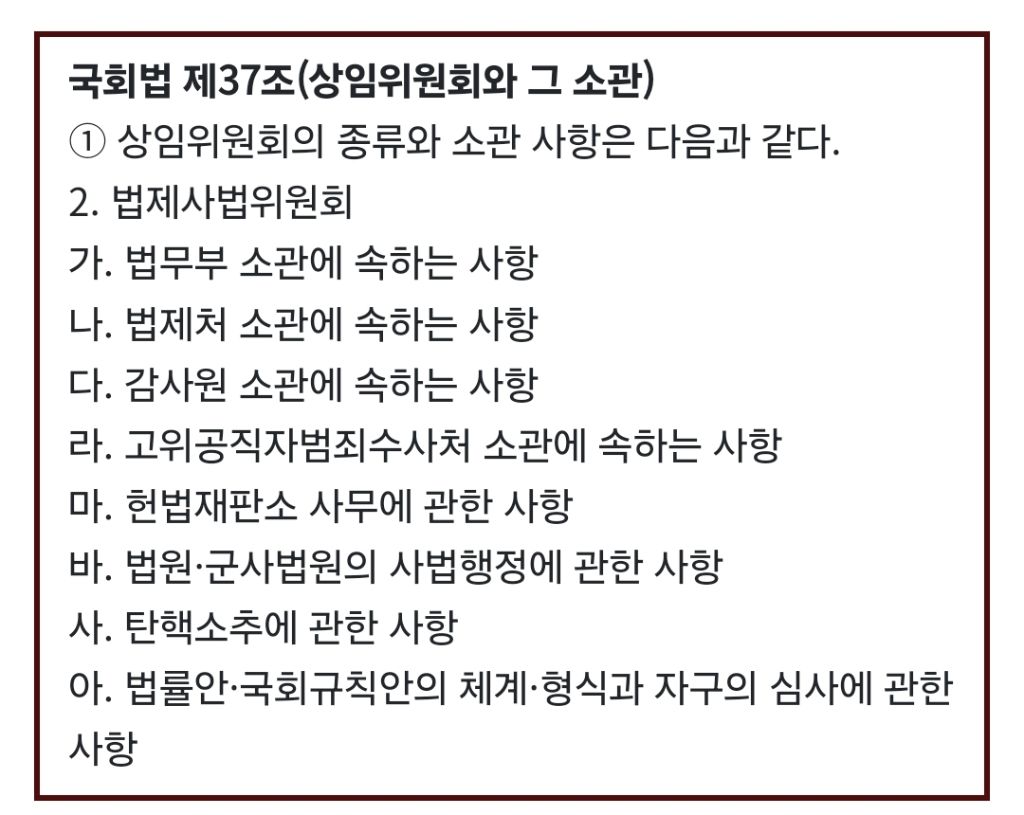 국회법 제37조(상임위원회와 그 소관)

① 상임위원회의 종류와 소관 사항은 다음과 같다.

2. 법제사법위원회

가. 법무부 소관에 속하는 사항

나. 법제처 소관에 속하는 사항

다. 감사원 소관에 속하는 사항

라. 고위공직자범죄수사처 소관에 속하는 사항

마. 헌법재판소 사무에 관한 사항

바. 법원·군사법원의 사법행정에 관한 사항

사. 탄핵소추에 관한 사항

아. 법률안·국회규칙안의 체계·형식과 자구의 심사에 관한 사항